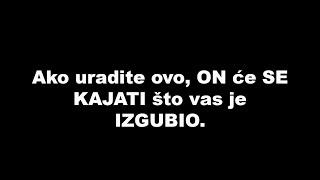 Ako uradite ovo, ON će SE KAJATI što vas je IZGUBIO.